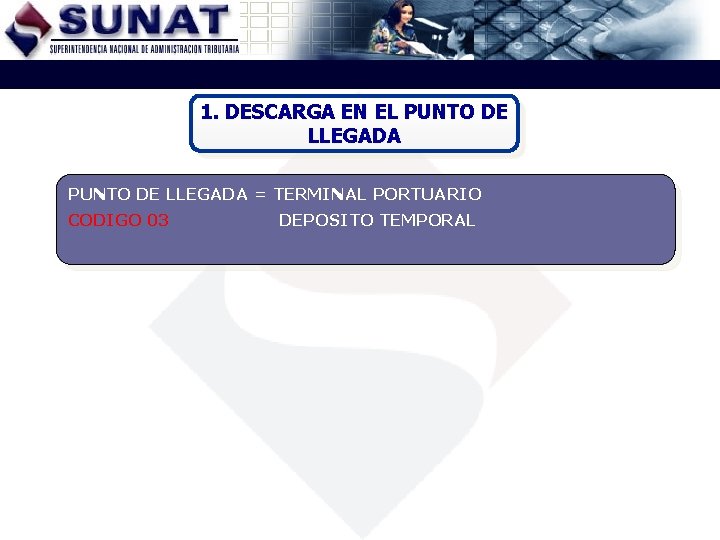 SUNAT
SUPERINTENDENCIA NACIONAL DE ADMINISTRACION TRIBUTARIA

1. DESCARGA EN EL PUNTO DE LLEGADA

PUNTO DE LLEGADA = TERMINAL PORTUARIO
CODIGO 03 DEPOSITO TEMPORAL